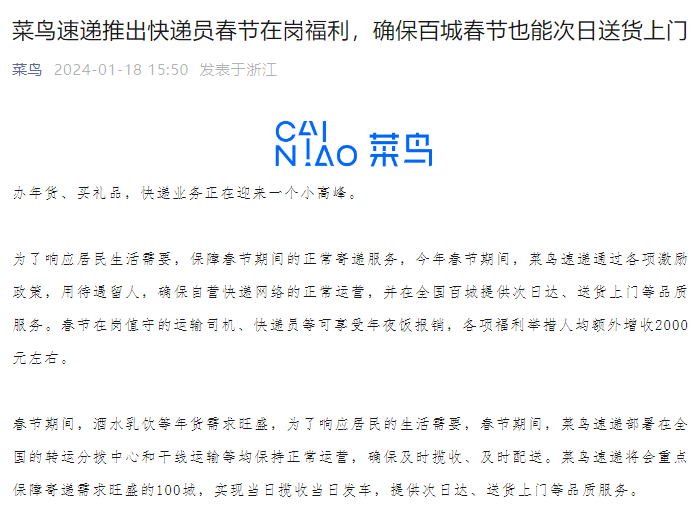 菜鸟速递推出快递员春节在岗福利，确保百城春节也能次日送货上门

菜鸟 2024-01-18 15:50 发表于浙江

CAI NIAO 菜鸟

办年货、买礼品，快递业务正在迎来一个小高峰。

为了响应居民生活需要，保障春节期间的正常寄递服务，今年春节期间，菜鸟速递通过各项激励政策，用待遇留人，确保自营快递网络的正常运营，并在全国百城提供次日达、送货上门等品质服务。春节在岗值守的运输司机、快递员等可享受年夜饭报销，各项福利举措人均额外增收2000元左右。

春节期间，酒水乳饮等年货需求旺盛，为了响应居民的生活需要，春节期间，菜鸟速递部署在全国的转运分拨中心和干线运输等均保持正常运营，确保及时揽收、及时配送。菜鸟速递将会重点保障寄递需求旺盛的100城，实现当日揽收当日发车，提供次日达、送货上门等品质服务。